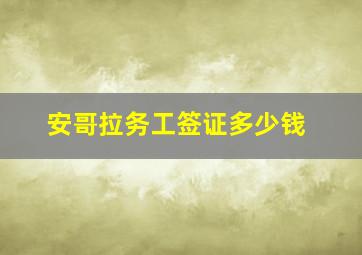 安哥拉务工签证多少钱